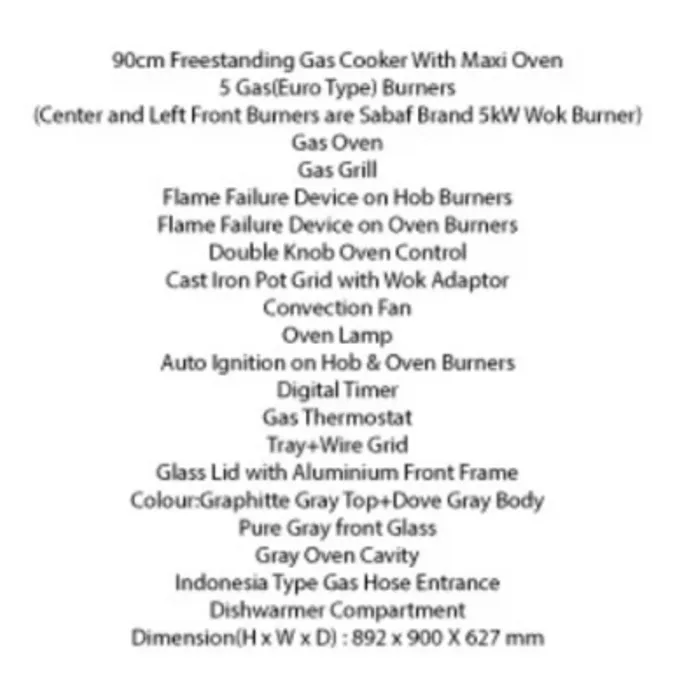 90cm Freestanding Gas Cooker With Maxi Oven
5 Gas(Euro Type) Burners
(Center and Left Front Burners are Sabaf Brand 5kW Wok Burner)
Gas Oven
Gas Grill
Flame Failure Device on Hob Burners
Flame Failure Device on Oven Burners
Double Knob Oven Control
Cast Iron Pot Grid with Wok Adaptor
Convection Fan
Oven Lamp
Auto Ignition on Hob & Oven Burners
Digital Timer
Gas Thermostat
Tray+Wire Grid
Glass Lid with Aluminium Front Frame
Colour:Graphitte Gray Top+Dove Gray Body
Pure Gray front Glass
Gray Oven Cavity
Indonesia Type Gas Hose Entrance
Dishwarmer Compartment
Dimension(H x W x D) : 892 x 900 X 627 mm